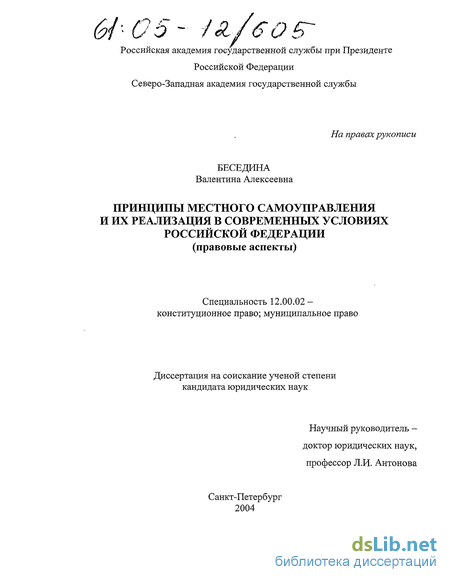 61:05-12/605

Российская академия государственной службы при Президенте Российской Федерации
Северо-Западная академия государственной службы

На правах рукописи

БЕСЕДИНА
Валентина Алексеевна

ПРИНЦИПЫ МЕСТНОГО САМОУПРАВЛЕНИЯ И ИХ РЕАЛИЗАЦИЯ В СОВРЕМЕННЫХ УСЛОВИЯХ РОССИЙСКОЙ ФЕДЕРАЦИИ
(правовые аспекты)

Специальность 12.00.02 – конституционное право; муниципальное право

Диссертация на соискание ученой степени кандидата юридических наук

Научный руководитель – доктор юридических наук, профессор Л.И. Антонова

Санкт-Петербург
2004

dsLib.net
библиотека диссертаций